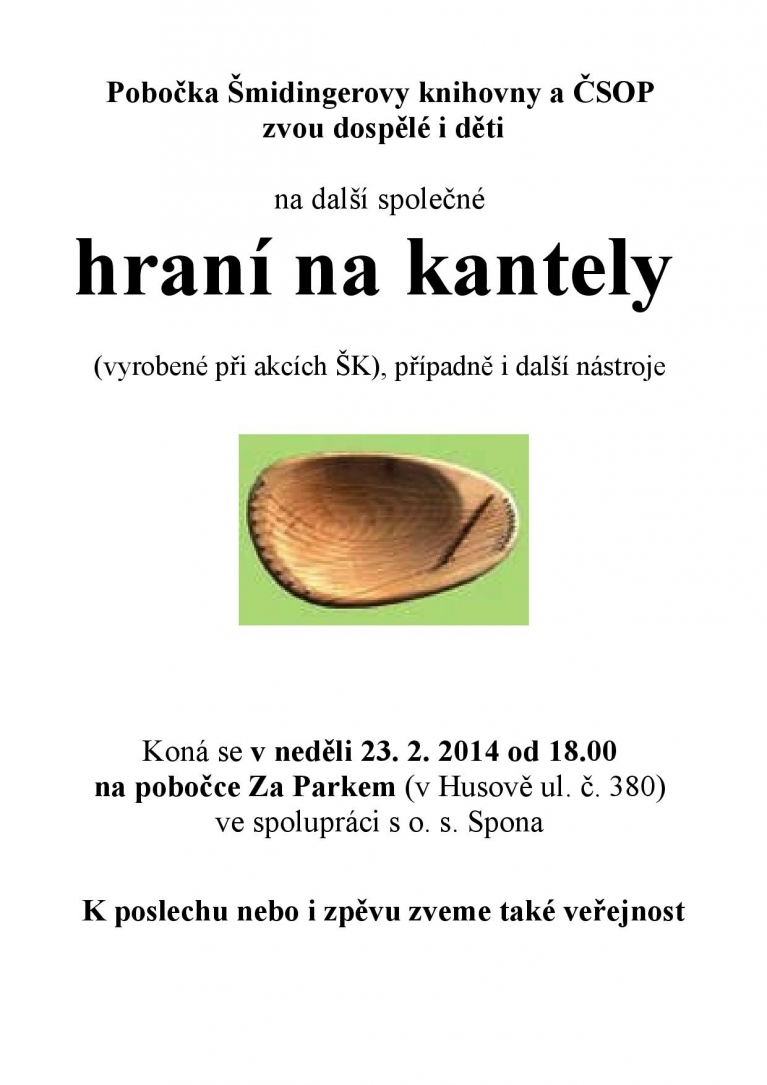 Pobočka Šmidingerovy knihovny a ČSOP
zvou dospělé i děti

na další společné

hraní na kantely

(vyrobené při akcích ŠK), případně i další nástroje

Koná se v neděli 23. 2. 2014 od 18.00
na pobočce Za Parkem (v Husově ul. č. 380)
ve spolupráci s o. s. Spona

K poslechu nebo i zpěvu zveme také veřejnost